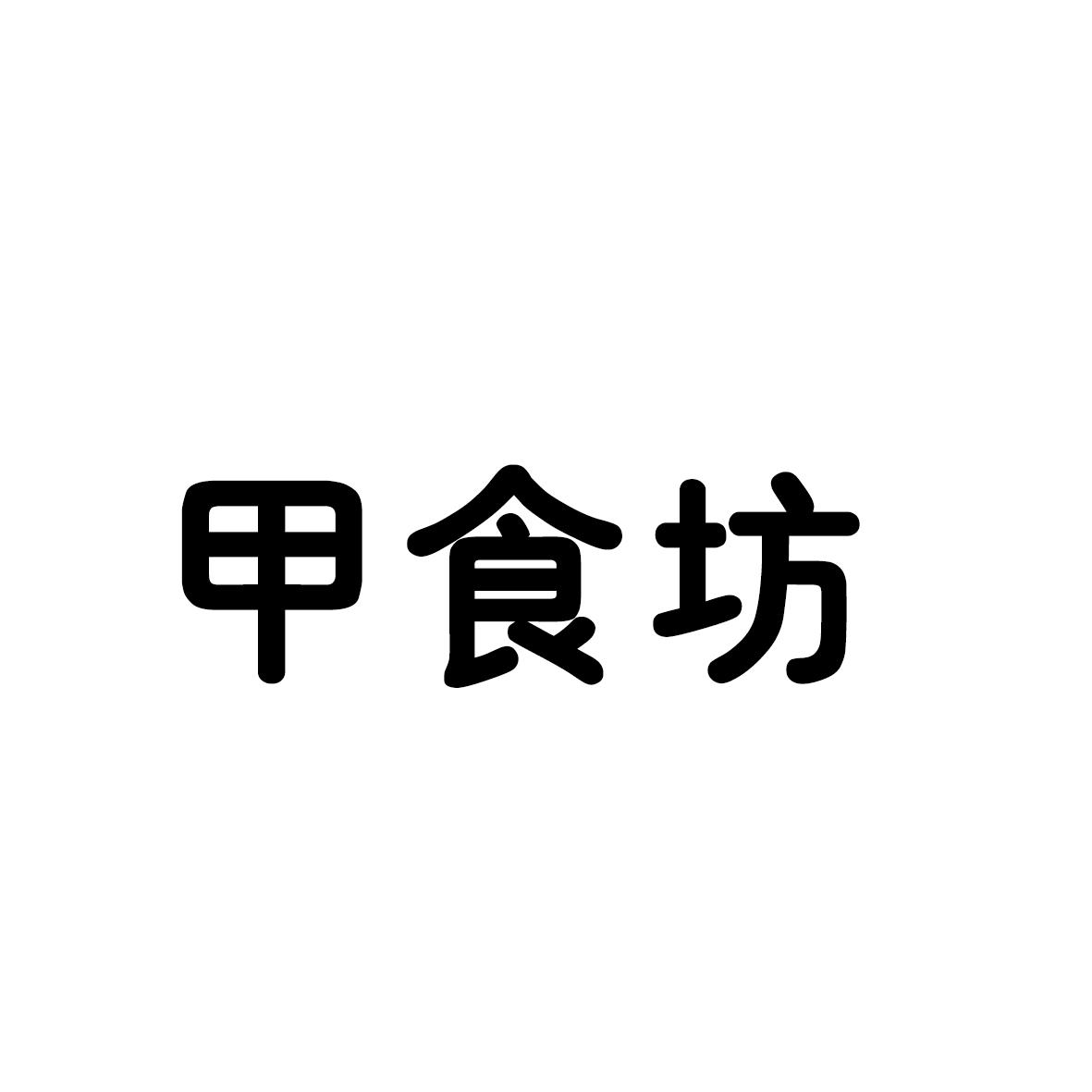 甲食坊